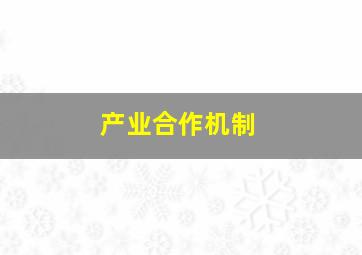 产业合作机制